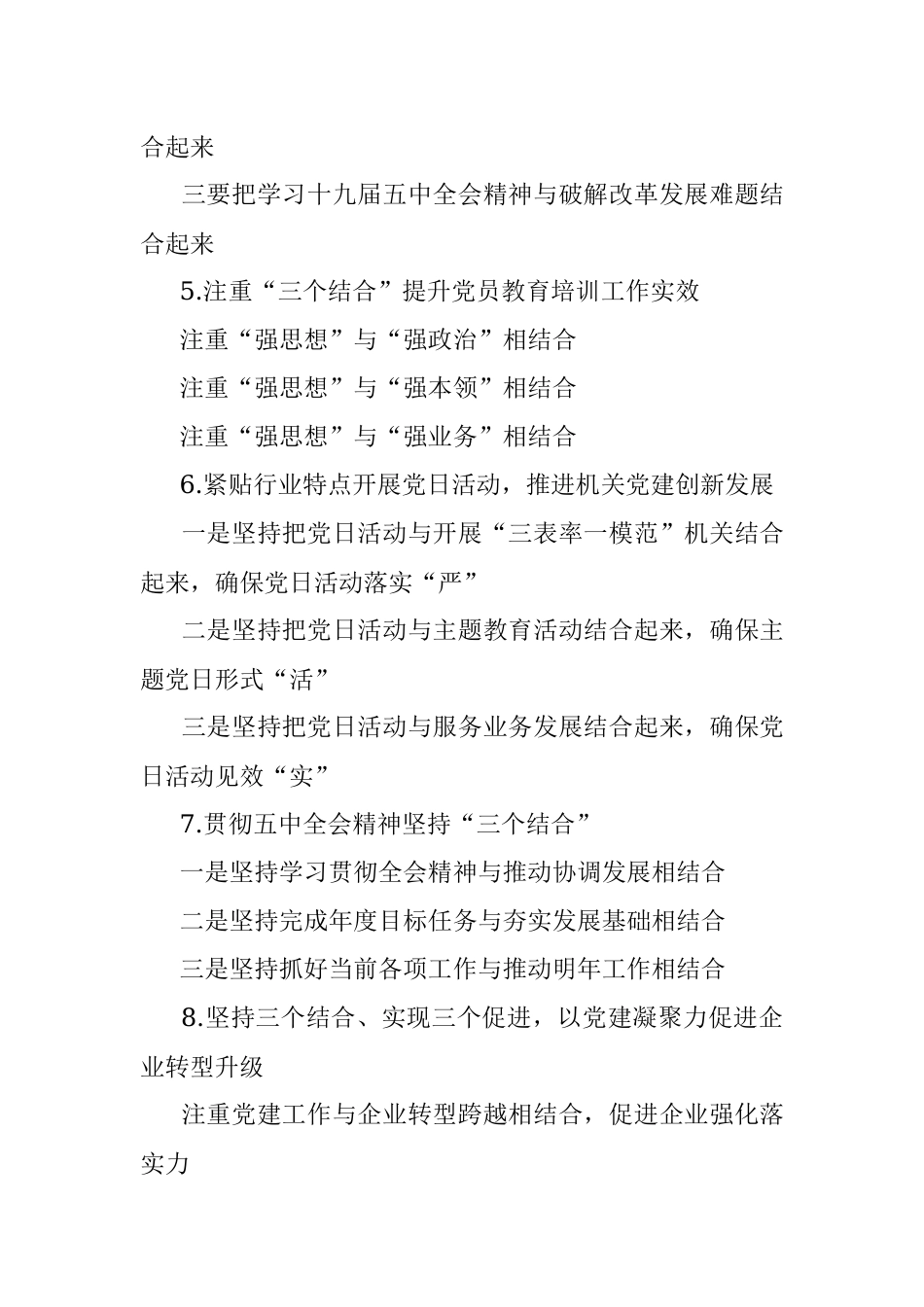 合起来

三要把学习十九届五中全会精神与破解改革发展难题结合起来

5.注重“三个结合”提升党员教育培训工作实效

注重“强思想”与“强政治”相结合

注重“强思想”与“强本领”相结合

注重“强思想”与“强业务”相结合

6.紧贴行业特点开展党日活动，推进机关党建创新发展

一是坚持把党日活动与开展“三表率一模范”机关结合起来，确保党日活动落实“严”

二是坚持把党日活动与主题教育活动结合起来，确保主题党日形式“活”

三是坚持把党日活动与服务业务发展结合起来，确保党日活动见效“实”

7.贯彻五中全会精神坚持“三个结合”

一是坚持学习贯彻全会精神与推动协调发展相结合

二是坚持完成年度目标任务与夯实发展基础相结合

三是坚持抓好当前各项工作与推动明年工作相结合

8.坚持三个结合、实现三个促进，以党建凝聚力促进企业转型升级

注重党建工作与企业转型跨越相结合，促进企业强化落实力